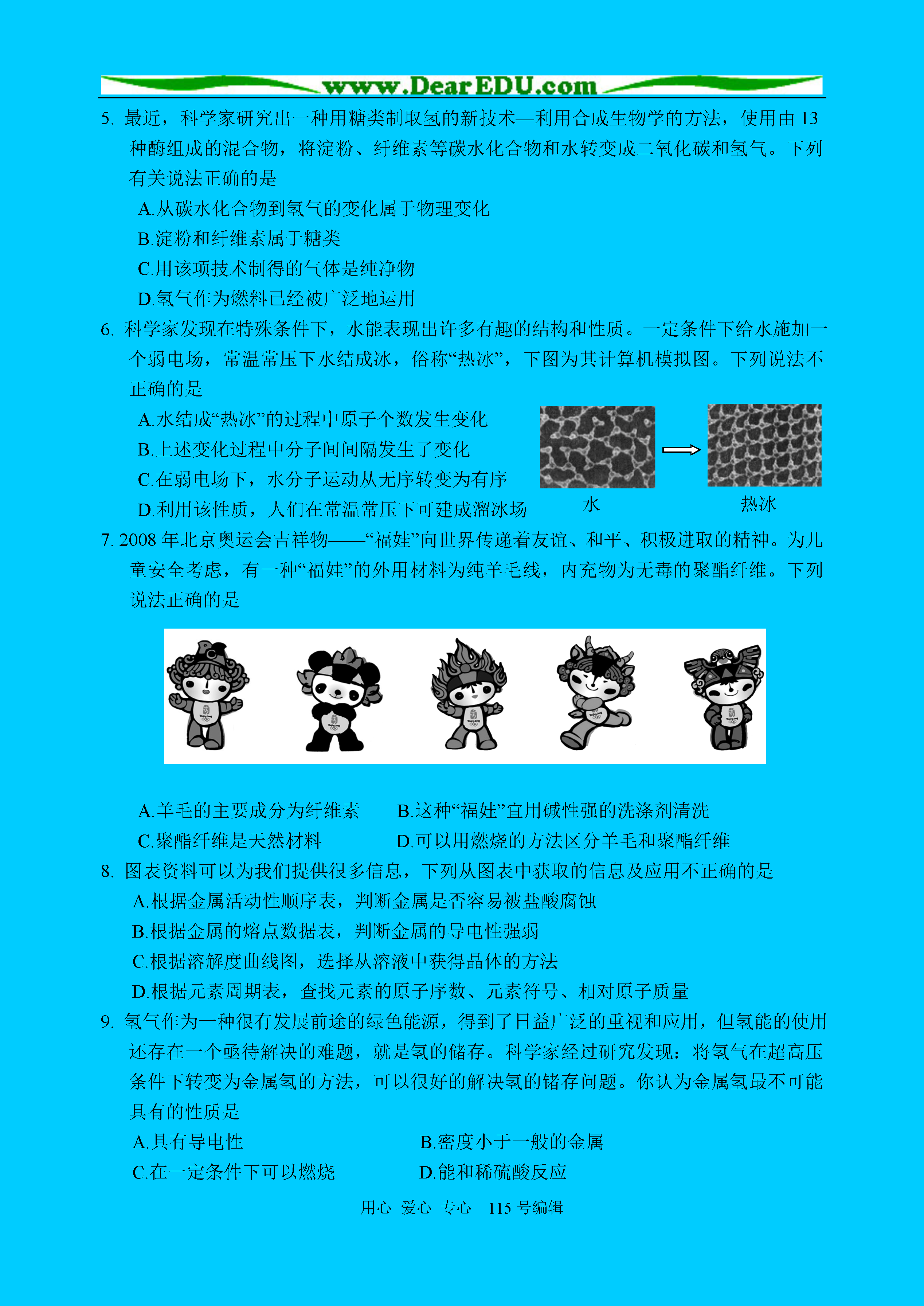 www.DearEDU.com

5. 最近，科学家研究出一种用糖类制取氢的新技术—利用合成生物学的方法，使用由 13 种酶组成的混合物，将淀粉、纤维素等碳水化合物和水转变成二氧化碳和氢气。下列有关说法正确的是

A.从碳水化合物到氢气的变化属于物理变化

B.淀粉和纤维素属于糖类

C.用该项技术制得的气体是纯净物

D.氢气作为燃料已经被广泛地运用

6. 科学家发现在特殊条件下，水能表现出许多有趣的结构和性质。一定条件下给水施加一个弱电场，常温常压下水结成冰，俗称“热冰”，下图为其计算机模拟图。下列说法不正确的是

A.水结成“热冰”的过程中原子个数发生变化

B.上述变化过程中分子间间隔发生了变化

C.在弱电场下，水分子运动从无序转变为有序

D.利用该性质，人们在常温常压下可建成溜冰场

水

热冰

7. 2008 年北京奥运会吉祥物——“福娃”向世界传递着友谊、和平、积极进取的精神。为儿童安全考虑，有一种“福娃”的外用材料为纯羊毛线，内充物为无毒的聚酯纤维。下列说法正确的是

A.羊毛的主要成分为纤维素　　B.这种“福娃”宜用碱性强的洗涤剂清洗

C.聚酯纤维是天然材料　　D.可以用燃烧的方法区分羊毛和聚酯纤维

8. 图表资料可以为我们提供很多信息，下列从图表中获取的信息及应用不正确的是

A.根据金属活动性顺序表，判断金属是否容易被盐酸腐蚀

B.根据金属的熔点数据表，判断金属的导电性强弱

C.根据溶解度曲线图，选择从溶液中获得晶体的方法

D.根据元素周期表，查找元素的原子序数、元素符号、相对原子质量

9. 氢气作为一种很有发展前途的绿色能源，得到了日益广泛的重视和应用，但氢能的使用还存在一个亟待解决的难题，就是氢的储存。科学家经过研究发现：将氢气在超高压条件下转变为金属氢的方法，可以很好的解决氢的储存问题。你认为金属氢最不可能具有的性质是

A.具有导电性　　B.密度小于一般的金属

C.在一定条件下可以燃烧　　D.能和稀硫酸反应

用心 爱心 专心 115 号编辑